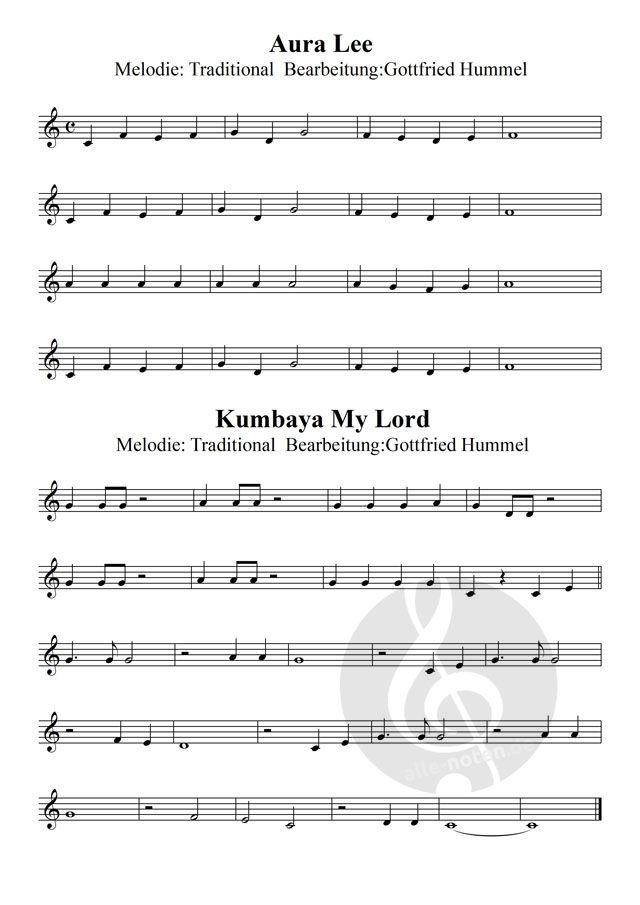 Aura Lee
Melodie: Traditional Bearbeitung:Gottfried Hummel

Kumbaya My Lord
Melodie: Traditional Bearbeitung:Gottfried Hummel

alle-noten.de